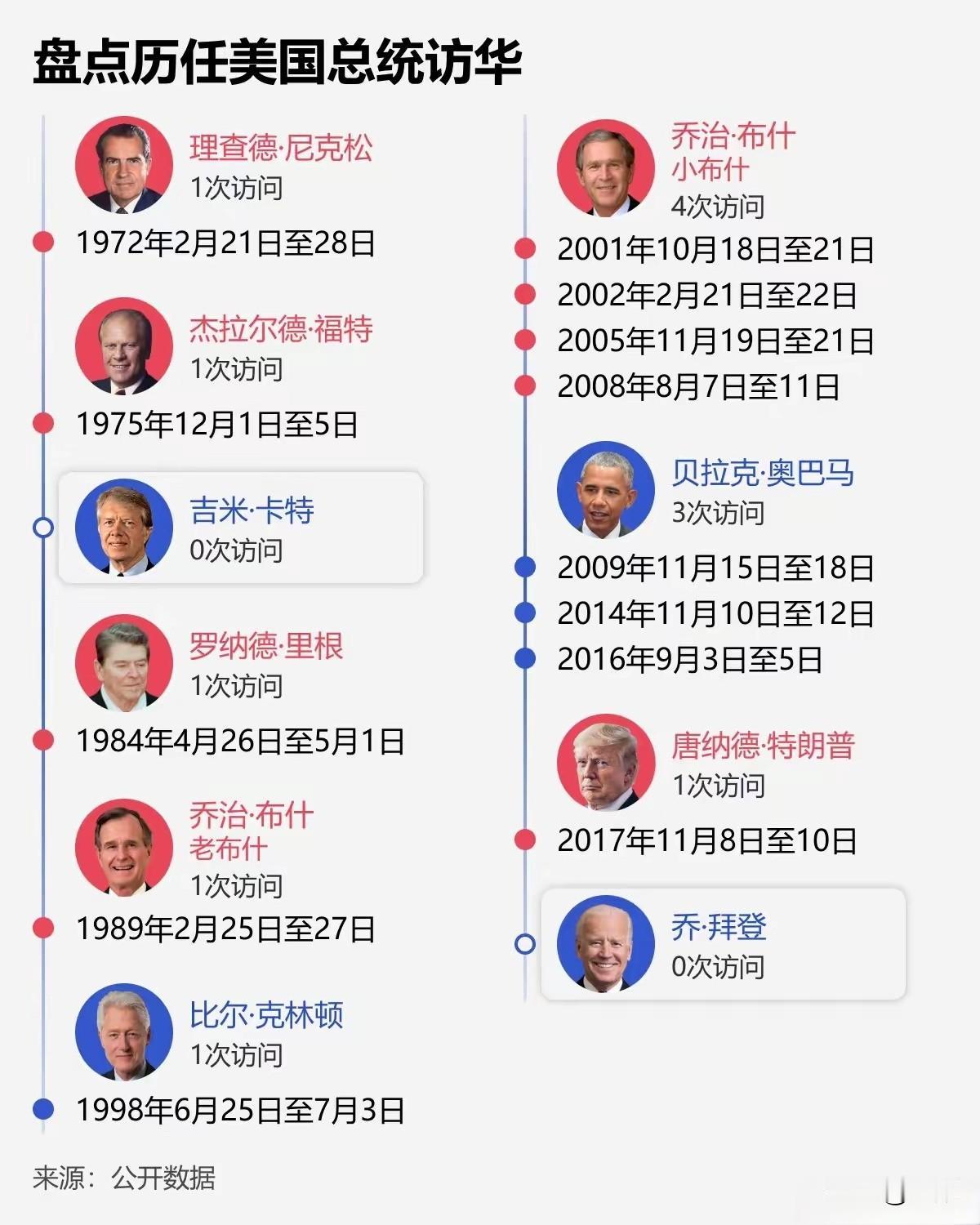 盘点历任美国总统访华

理查德·尼克松
1次访问
1972年2月21日至28日

杰拉尔德·福特
1次访问
1975年12月1日至5日

吉米·卡特
0次访问

罗纳德·里根
1次访问
1984年4月26日至5月1日

乔治·布什
老布什
1次访问
1989年2月25日至27日

比尔·克林顿
1次访问
1998年6月25日至7月3日

乔治·布什
小布什
4次访问
2001年10月18日至21日
2002年2月21日至22日
2005年11月19日至21日
2008年8月7日至11日

贝拉克·奥巴马
3次访问
2009年11月15日至18日
2014年11月10日至12日
2016年9月3日至5日

唐纳德·特朗普
1次访问
2017年11月8日至10日

乔·拜登
0次访问

来源：公开数据